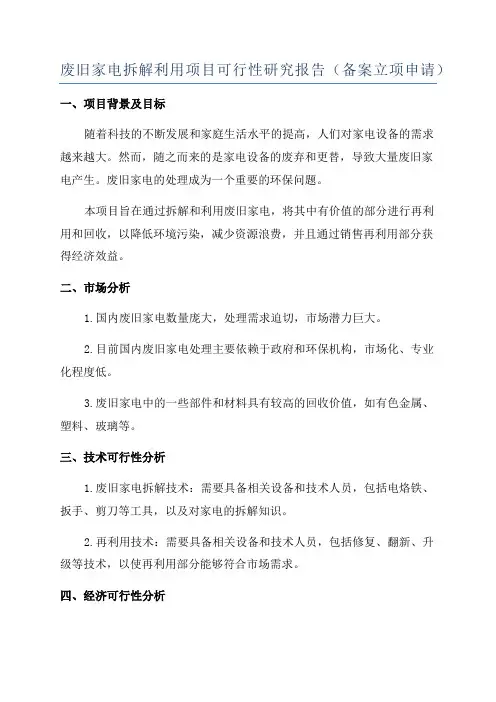 废旧家电拆解利用项目可行性研究报告（备案立项申请）

一、项目背景及目标

随着科技的不断发展和家庭生活水平的提高，人们对家电设备的需求越来越大。然而，随之而来的是家电设备的废弃和更替，导致大量废旧家电产生。废旧家电的处理成为一个重要的环保问题。

本项目旨在通过拆解和利用废旧家电，将其中有价值的部分进行再利用和回收，以降低环境污染，减少资源浪费，并且通过销售再利用部分获得经济效益。

二、市场分析

1.国内废旧家电数量庞大，处理需求迫切，市场潜力巨大。

2.目前国内废旧家电处理主要依赖于政府和环保机构，市场化、专业化程度低。

3.废旧家电中的一些部件和材料具有较高的回收价值，如有色金属、塑料、玻璃等。

三、技术可行性分析

1.废旧家电拆解技术：需要具备相关设备和技术人员，包括电烙铁、扳手、剪刀等工具，以及对家电的拆解知识。

2.再利用技术：需要具备相关设备和技术人员，包括修复、翻新、升级等技术，以使再利用部分能够符合市场需求。

四、经济可行性分析